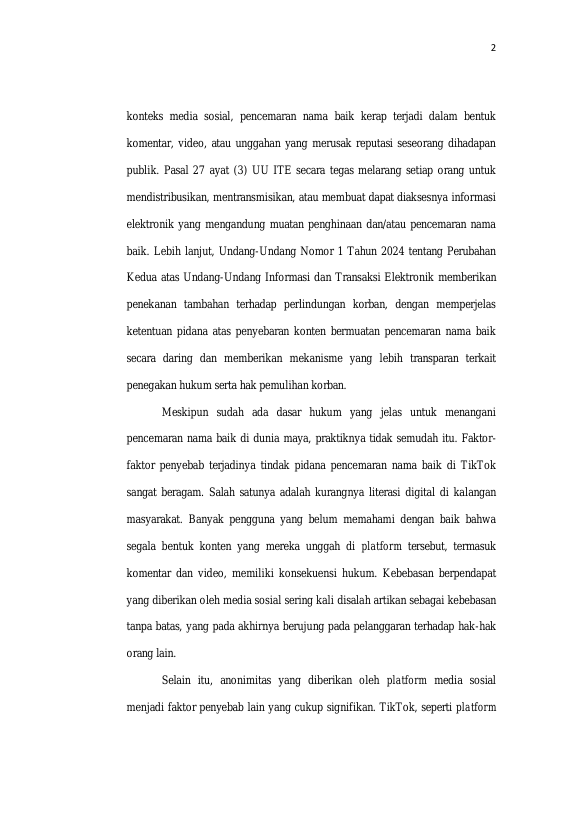 2

konteks media sosial, pencemaran nama baik kerap terjadi dalam bentuk komentar, video, atau unggahan yang merusak reputasi seseorang dihadapan publik. Pasal 27 ayat (3) UU ITE secara tegas melarang setiap orang untuk mendistribusikan, mentransmisikan, atau membuat dapat diaksesnya informasi elektronik yang mengandung muatan penghinaan dan/atau pencemaran nama baik. Lebih lanjut, Undang-Undang Nomor 1 Tahun 2024 tentang Perubahan Kedua atas Undang-Undang Informasi dan Transaksi Elektronik memberikan penekanan tambahan terhadap perlindungan korban, dengan memperjelas ketentuan pidana atas penyebaran konten bermuatan pencemaran nama baik secara daring dan memberikan mekanisme yang lebih transparan terkait penegakan hukum serta hak pemulihan korban.

Meskipun sudah ada dasar hukum yang jelas untuk menangani pencemaran nama baik di dunia maya, praktiknya tidak semudah itu. Faktor-faktor penyebab terjadinya tindak pidana pencemaran nama baik di TikTok sangat beragam. Salah satunya adalah kurangnya literasi digital di kalangan masyarakat. Banyak pengguna yang belum memahami dengan baik bahwa segala bentuk konten yang mereka unggah di platform tersebut, termasuk komentar dan video, memiliki konsekuensi hukum. Kebebasan berpendapat yang diberikan oleh media sosial sering kali disalah artikan sebagai kebebasan tanpa batas, yang pada akhirnya berujung pada pelanggaran terhadap hak-hak orang lain.

Selain itu, anonimitas yang diberikan oleh platform media sosial menjadi faktor penyebab lain yang cukup signifikan. TikTok, seperti platform